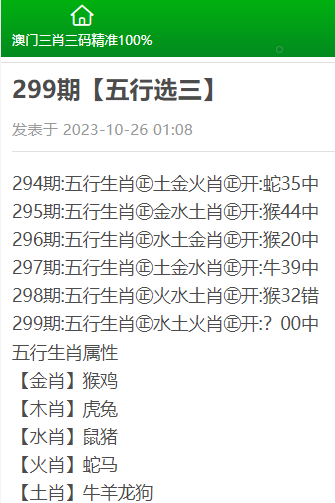 澳门三肖三码精准100%

299期【五行选三】

发表于 2023-10-26 01:08

294期:五行生肖㊣土金火肖㊣开:蛇35中
295期:五行生肖㊣金水土肖㊣开:猴44中
296期:五行生肖㊣水土金肖㊣开:猴20中
297期:五行生肖㊣土金水肖㊣开:牛39中
298期:五行生肖㊣火水土肖㊣开:猴32错
299期:五行生肖㊣水土火肖㊣开:? 00中
五行生肖属性
【金肖】猴鸡
【木肖】虎兔
【水肖】鼠猪
【火肖】蛇马
【土肖】牛羊龙狗